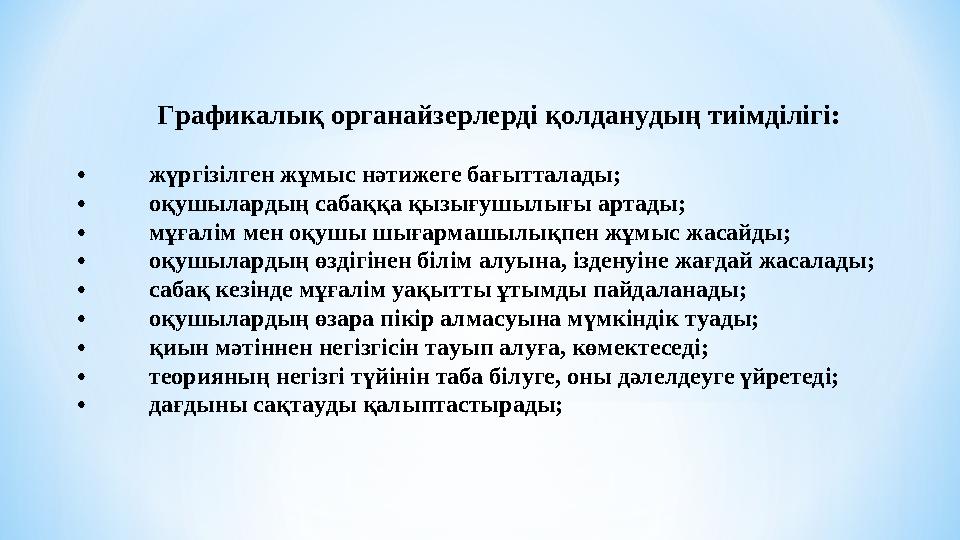 Графикалық органайзерлерді қолданудың тиімділігі:

• жүргізілген жұмыс нәтижеге бағытталады;
• оқушылардың сабаққа қызығушылығы артады;
• мұғалім мен оқушы шығармашылықпен жұмыс жасайды;
• оқушылардың өздігінен білім алуына, ізденуіне жағдай жасалады;
• сабақ кезінде мұғалім уақытты ұтымды пайдаланады;
• оқушылардың өзара пікір алмасуына мүмкіндік туады;
• қиын мәтіннен негізгісін тауып алуға, көмектеседі;
• теорияның негізгі түйінін таба білуге, оны дәлелдеуге үйретеді;
• дағдыны сақтауды қалыптастырады;